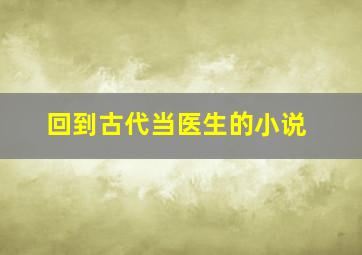 回到古代当医生的小说